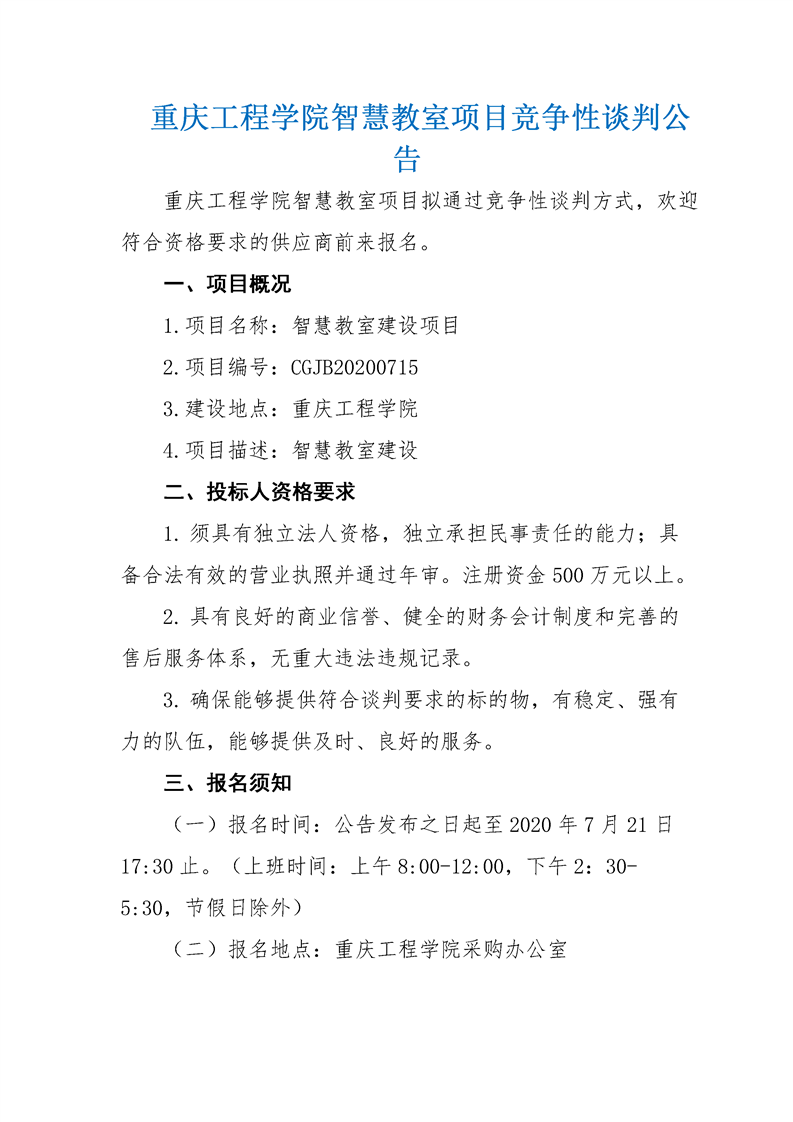 重庆工程学院智慧教室项目竞争性谈判公告

重庆工程学院智慧教室项目拟通过竞争性谈判方式，欢迎符合资格要求的供应商前来报名。

一、项目概况

1.项目名称：智慧教室建设项目

2.项目编号：CGJB20200715

3.建设地点：重庆工程学院

4.项目描述：智慧教室建设

二、投标人资格要求

1. 须具有独立法人资格，独立承担民事责任的能力；具备合法有效的营业执照并通过年审。注册资金 500 万元以上。

2. 具有良好的商业信誉、健全的财务会计制度和完善的售后服务体系，无重大违法违规记录。

3. 确保能够提供符合谈判要求的标的物，有稳定、强有力的队伍，能够提供及时、良好的服务。

三、报名须知

（一）报名时间：公告发布之日起至 2020 年 7 月 21 日 17:30 止。（上班时间：上午 8:00-12:00，下午 2：30-5:30，节假日除外）

（二）报名地点：重庆工程学院采购办公室